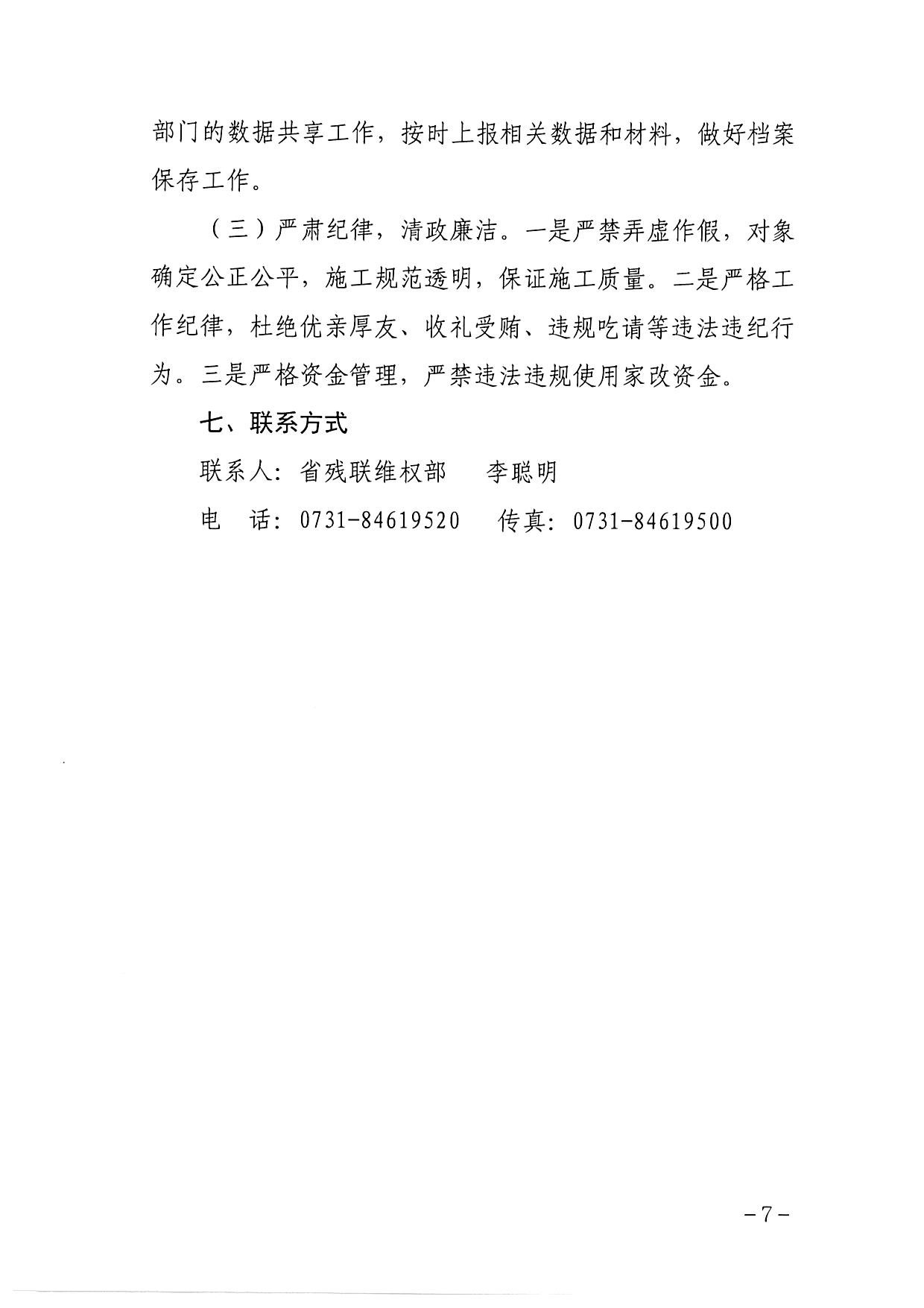 部门的数据共享工作，按时上报相关数据和材料，做好档案保存工作。

（三）严肃纪律，清政廉洁。一是严禁弄虚作假，对象确定公正公平，施工规范透明，保证施工质量。二是严格工作纪律，杜绝优亲厚友、收礼受贿、违规吃请等违法违纪行为。三是严格资金管理，严禁违法违规使用家改资金。

七、联系方式

联系人：省残联维权部　李聪明

电　话：0731-84619520　传真：0731-84619500

－7－